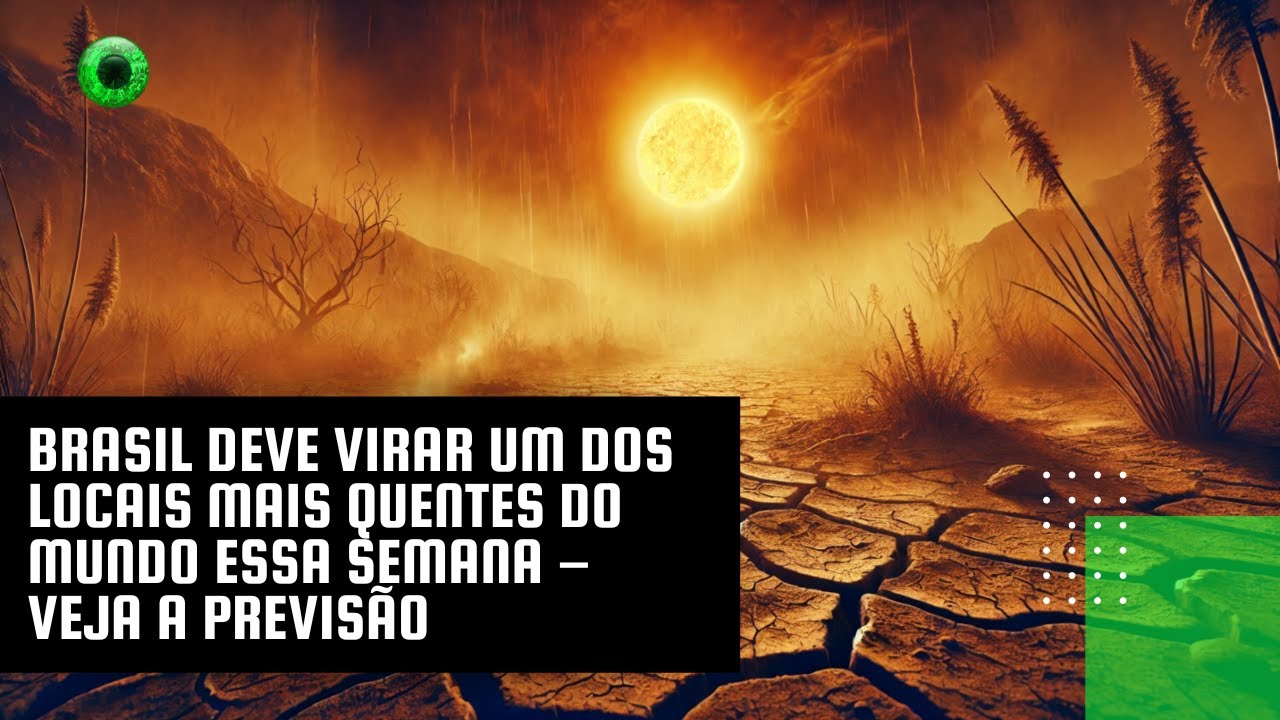 BRASIL DEVE VIRAR UM DOS LOCAIS MAIS QUENTES DO MUNDO ESSA SEMANA – VEJA A PREVISÃO